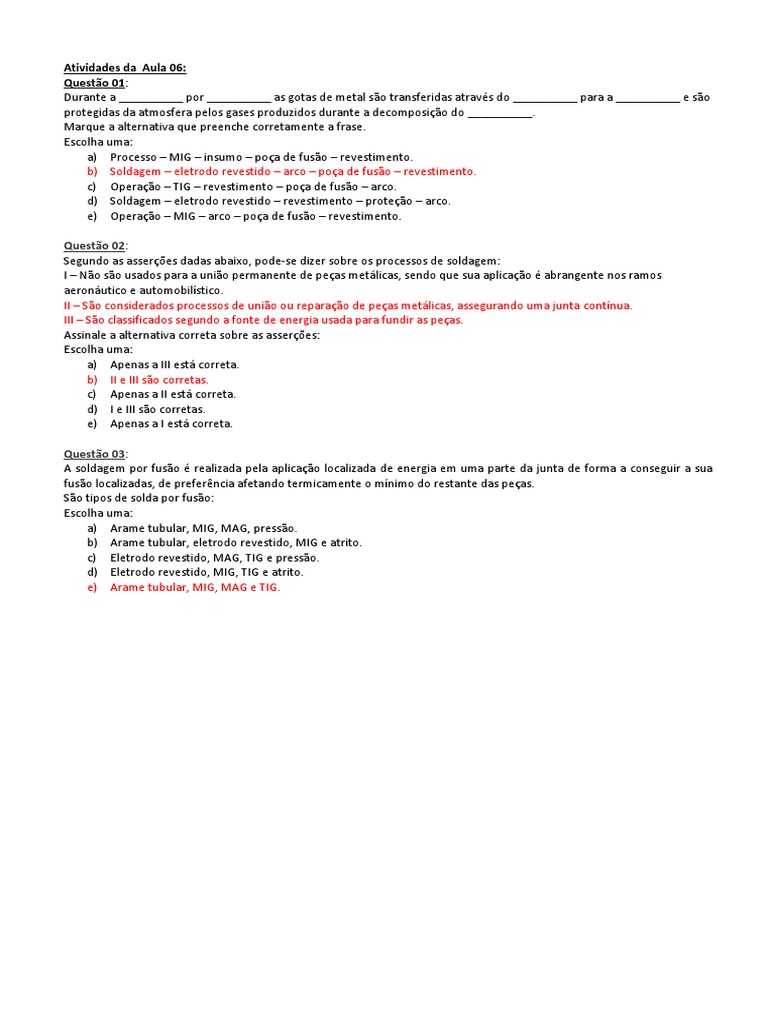 Atividades da Aula 06:
Questão 01:
Durante a __________ por __________ as gotas de metal são transferidas através do __________ para a __________ e são protegidas da atmosfera pelos gases produzidos durante a decomposição do __________.
Marque a alternativa que preenche corretamente a frase.
Escolha uma:
a) Processo – MIG – insumo – poça de fusão – revestimento.
b) Soldagem – eletrodo revestido – arco – poça de fusão – revestimento.
c) Operação – TIG – revestimento – poça de fusão – arco.
d) Soldagem – eletrodo revestido – revestimento – proteção – arco.
e) Operação – MIG – arco – poça de fusão – revestimento.

Questão 02:
Segundo as asserções dadas abaixo, pode-se dizer sobre os processos de soldagem:
I – Não são usados para a união permanente de peças metálicas, sendo que sua aplicação é abrangente nos ramos aeronáutico e automobilístico.
II – São considerados processos de união ou reparação de peças metálicas, assegurando uma junta contínua.
III – São classificados segundo a fonte de energia usada para fundir as peças.
Assinale a alternativa correta sobre as asserções:
Escolha uma:
a) Apenas a III está correta.
b) II e III são corretas.
c) Apenas a II está correta.
d) I e III são corretas.
e) Apenas a I está correta.

Questão 03:
A soldagem por fusão é realizada pela aplicação localizada de energia em uma parte da junta de forma a conseguir a sua fusão localizadas, de preferência afetando termicamente o mínimo do restante das peças.
São tipos de solda por fusão:
Escolha uma:
a) Arame tubular, MIG, MAG, pressão.
b) Arame tubular, eletrodo revestido, MIG e atrito.
c) Eletrodo revestido, MAG, TIG e pressão.
d) Eletrodo revestido, MIG, TIG e atrito.
e) Arame tubular, MIG, MAG e TIG.